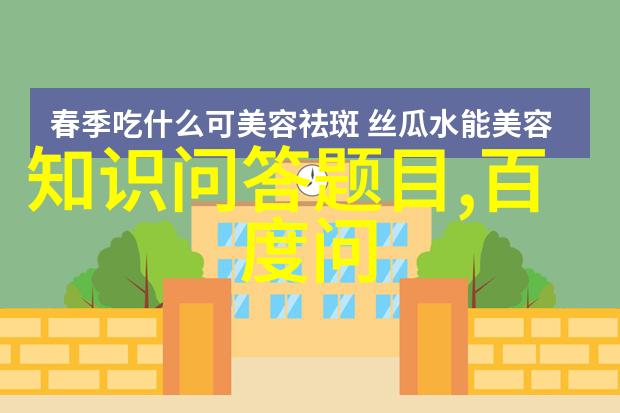 春季吃什么可美容祛斑 丝瓜水能美容

知识问答题目,百度问